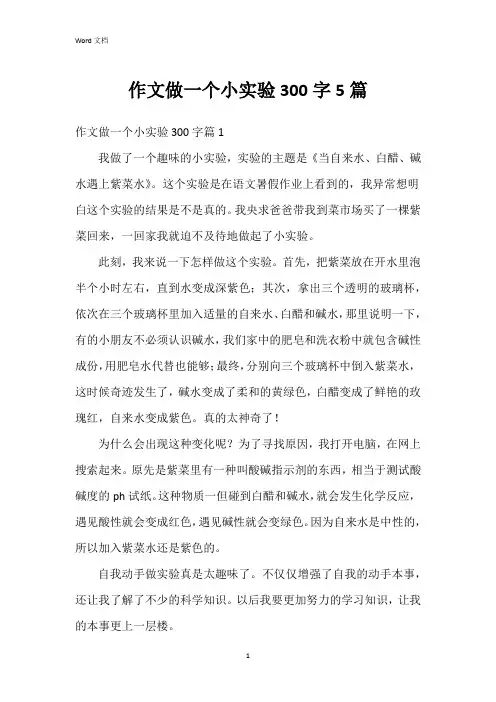 Word 文档

作文做一个小实验 300 字 5 篇

作文做一个小实验 300 字篇 1

我做了一个趣味的小实验，实验的主题是《当自来水、白醋、碱水遇上紫菜水》。这个实验是在语文暑假作业上看到的，我异常想明白这个实验的结果是不是真的。我央求爸爸带我到菜市场买了一棵紫菜回来，一回家我就迫不及待地做起了小实验。

此刻，我来说一下怎样做这个实验。首先，把紫菜放在开水里泡半个小时左右，直到水变成深紫色；其次，拿出三个透明的玻璃杯，依次在三个玻璃杯里加入适量的自来水、白醋和碱水，那里说明一下，有的小朋友不必须认识碱水，我们家中的肥皂和洗衣粉中就包含碱性成份，用肥皂水代替也能够；最终，分别向三个玻璃杯中倒入紫菜水，这时候奇迹发生了，碱水变成了柔和的黄绿色，白醋变成了鲜艳的玫瑰红，自来水变成紫色。真的太神奇了！

为什么会出现这种变化呢？为了寻找原因，我打开电脑，在网上搜索起来。原先是紫菜里有一种叫酸碱指示剂的东西，相当于测试酸碱度的 ph 试纸。这种物质一但碰到白醋和碱水，就会发生化学反应，遇见酸性就会变成红色，遇见碱性就会变绿色。因为自来水是中性的，所以加入紫菜水还是紫色的。

自我动手做实验真是太趣味了。不仅仅增强了自我的动手本事，还让我了解了不少的科学知识。以后我要更加努力的学习知识，让我的本事更上一层楼。

1